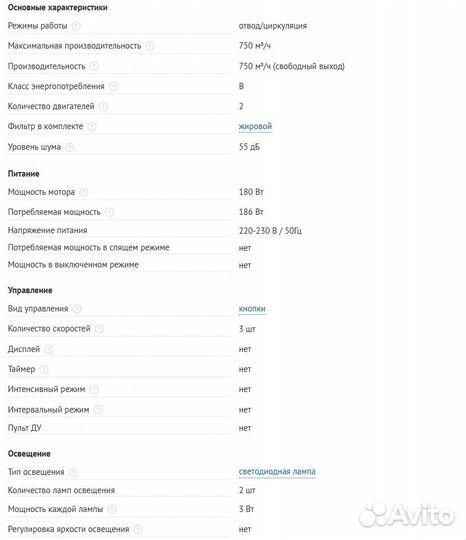 Основные характеристики

| | |
|---|---|
| Режимы работы | отвод/циркуляция |
| Максимальная производительность | 750 м³/ч |
| Производительность | 750 м³/ч (свободный выход) |
| Класс энергопотребления | B |
| Количество двигателей | 2 |
| Фильтр в комплекте | жировой |
| Уровень шума | 55 дБ |

Питание

| | |
|---|---|
| Мощность мотора | 180 Вт |
| Потребляемая мощность | 186 Вт |
| Напряжение питания | 220-230 В / 50Гц |
| Потребляемая мощность в спящем режиме | нет |
| Мощность в выключенном режиме | нет |

Управление

| | |
|---|---|
| Вид управления | кнопки |
| Количество скоростей | 3 шт |
| Дисплей | нет |
| Таймер | нет |
| Интенсивный режим | нет |
| Интервальный режим | нет |
| Пульт ДУ | нет |

Освещение

| | |
|---|---|
| Тип освещения | светодиодная лампа |
| Количество ламп освещения | 2 шт |
| Мощность каждой лампы | 3 Вт |
| Регулировка яркости освещения | нет |

Avito